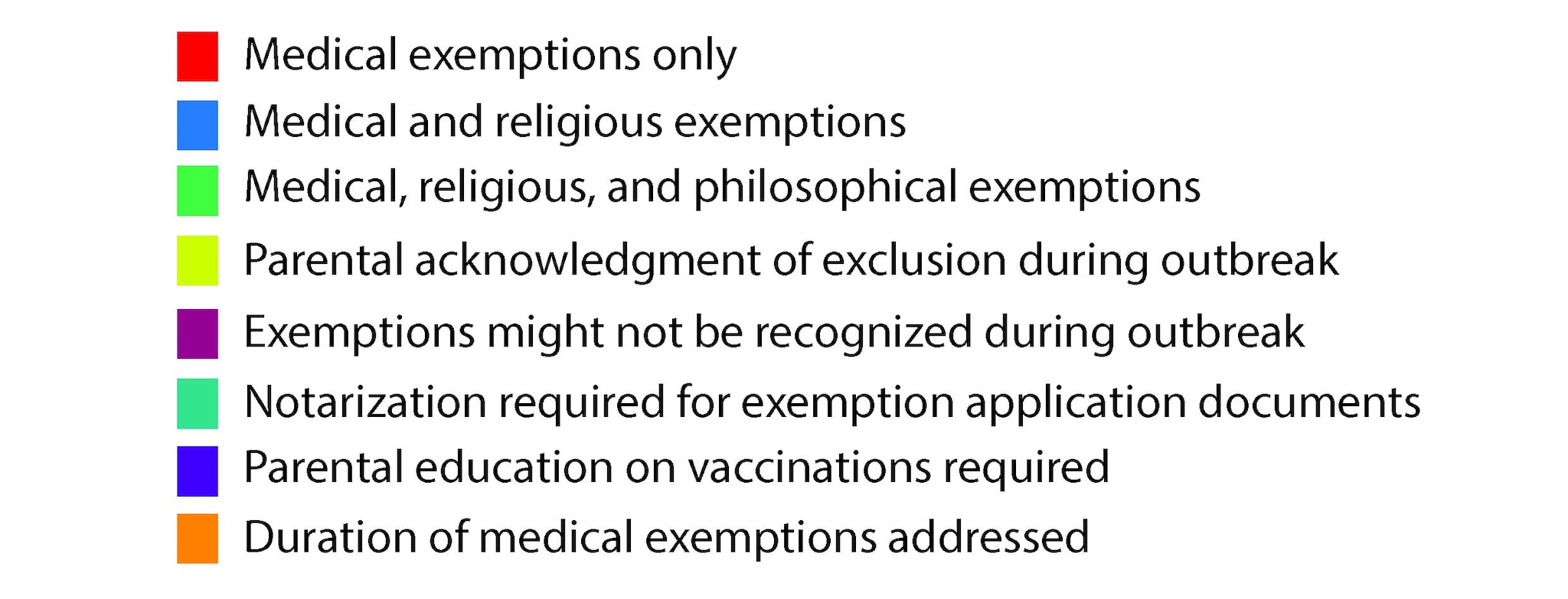 Medical exemptions only

Medical and religious exemptions

Medical, religious, and philosophical exemptions

Parental acknowledgment of exclusion during outbreak

Exemptions might not be recognized during outbreak

Notarization required for exemption application documents

Parental education on vaccinations required

Duration of medical exemptions addressed